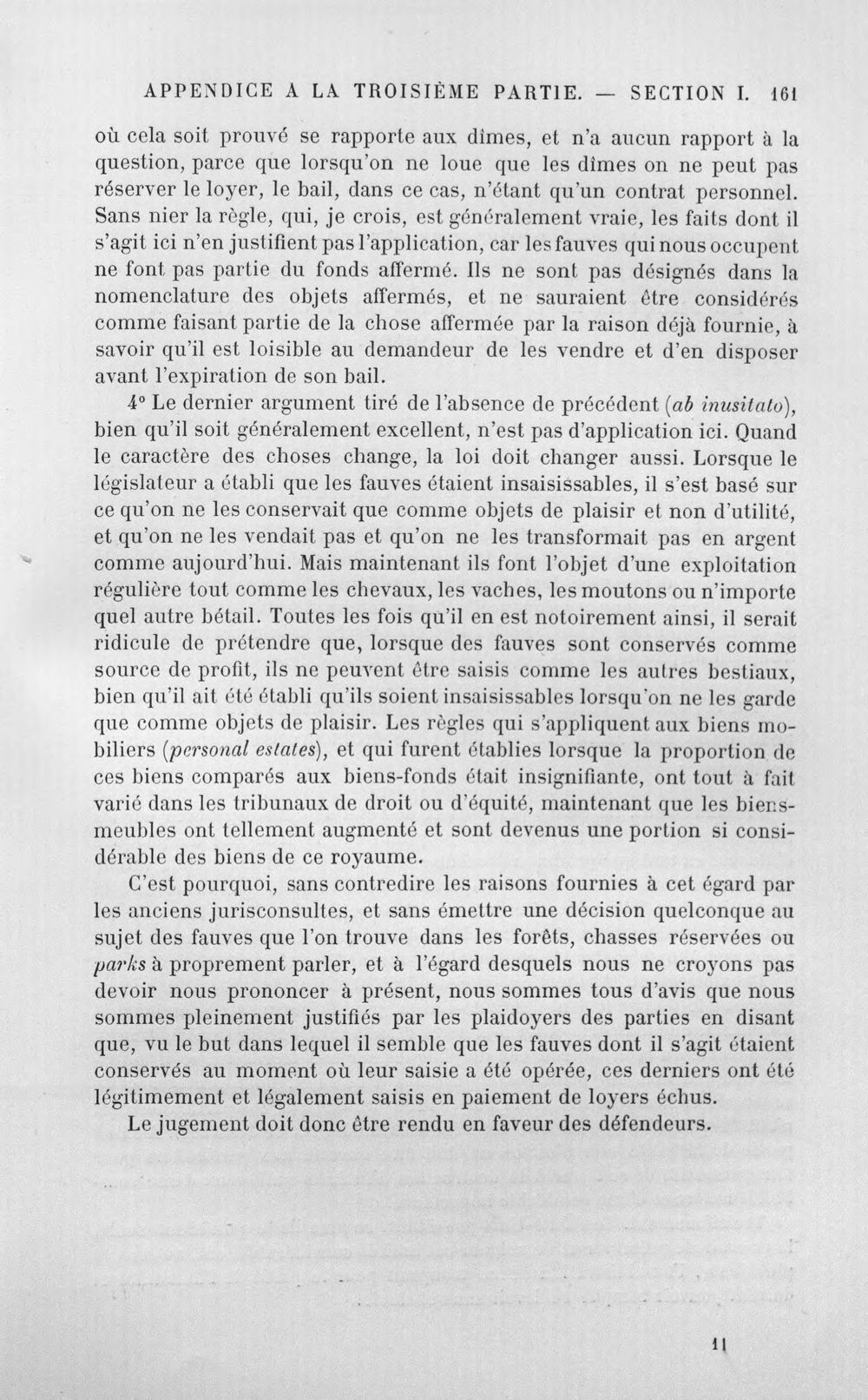 APPENDICE A LA TROISIÈME PARTIE. — SECTION I. 161

où cela soit prouvé se rapporte aux dîmes, et n'a aucun rapport à la question, parce que lorsqu'on ne loue que les dîmes on ne peut pas réserver le loyer, le bail, dans ce cas, n'étant qu'un contrat personnel. Sans nier la règle, qui, je crois, est généralement vraie, les faits dont il s'agit ici n'en justifient pas l'application, car les fauves qui nous occupent ne font pas partie du fonds affermé. Ils ne sont pas désignés dans la nomenclature des objets affermés, et ne sauraient être considérés comme faisant partie de la chose affermée par la raison déjà fournie, à savoir qu'il est loisible au demandeur de les vendre et d'en disposer avant l'expiration de son bail.

4° Le dernier argument tiré de l'absence de précédent (ab inusitato), bien qu'il soit généralement excellent, n'est pas d'application ici. Quand le caractère des choses change, la loi doit changer aussi. Lorsque le législateur a établi que les fauves étaient insaisissables, il s'est basé sur ce qu'on ne les conservait que comme objets de plaisir et non d'utilité, et qu'on ne les vendait pas et qu'on ne les transformait pas en argent comme aujourd'hui. Mais maintenant ils font l'objet d'une exploitation régulière tout comme les chevaux, les vaches, les moutons ou n'importe quel autre bétail. Toutes les fois qu'il en est notoirement ainsi, il serait ridicule de prétendre que, lorsque des fauves sont conservés comme source de profit, ils ne peuvent être saisis comme les autres bestiaux, bien qu'il ait été établi qu'ils soient insaisissables lorsqu'on ne les garde que comme objets de plaisir. Les règles qui s'appliquent aux biens mobiliers (personal estates), et qui furent établies lorsque la proportion de ces biens comparés aux biens-fonds était insignifiante, ont tout à fait varié dans les tribunaux de droit ou d'équité, maintenant que les biens-meubles ont tellement augmenté et sont devenus une portion si considérable des biens de ce royaume.

C'est pourquoi, sans contredire les raisons fournies à cet égard par les anciens jurisconsultes, et sans émettre une décision quelconque au sujet des fauves que l'on trouve dans les forêts, chasses réservées ou parks à proprement parler, et à l'égard desquels nous ne croyons pas devoir nous prononcer à présent, nous sommes tous d'avis que nous sommes pleinement justifiés par les plaidoyers des parties en disant que, vu le but dans lequel il semble que les fauves dont il s'agit étaient conservés au moment où leur saisie a été opérée, ces derniers ont été légitimement et légalement saisis en paiement de loyers échus.

Le jugement doit donc être rendu en faveur des défendeurs.

11